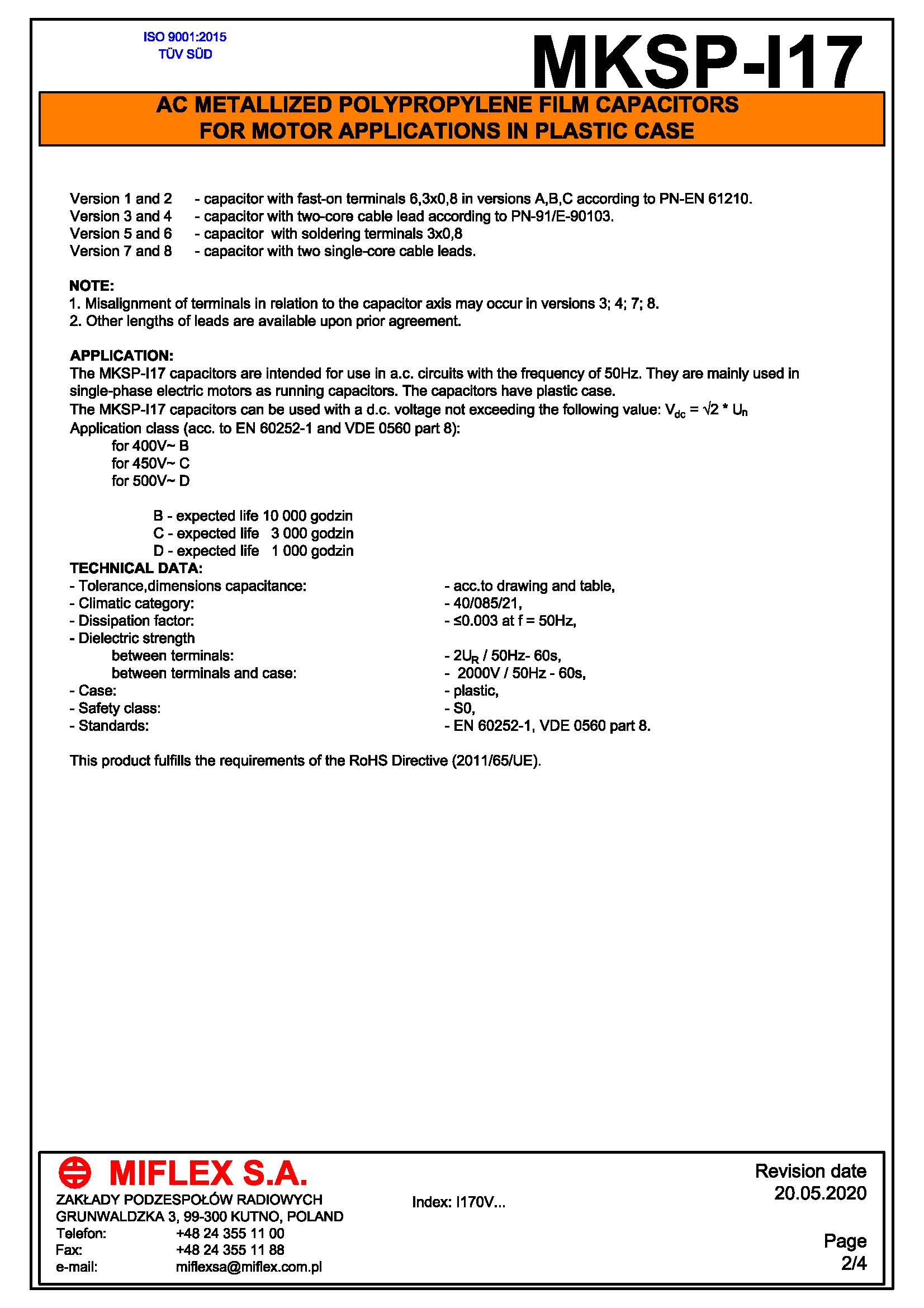 ISO 9001:2015
TÜV SÜD

MKSP-I17

AC METALLIZED POLYPROPYLENE FILM CAPACITORS
FOR MOTOR APPLICATIONS IN PLASTIC CASE

Version 1 and 2 - capacitor with fast-on terminals 6,3x0,8 in versions A,B,C according to PN-EN 61210.
Version 3 and 4 - capacitor with two-core cable lead according to PN-91/E-90103.
Version 5 and 6 - capacitor with soldering terminals 3x0,8
Version 7 and 8 - capacitor with two single-core cable leads.

NOTE:
1. Misalignment of terminals in relation to the capacitor axis may occur in versions 3; 4; 7; 8.
2. Other lengths of leads are available upon prior agreement.

APPLICATION:
The MKSP-I17 capacitors are intended for use in a.c. circuits with the frequency of 50Hz. They are mainly used in single-phase electric motors as running capacitors. The capacitors have plastic case.
The MKSP-I17 capacitors can be used with a d.c. voltage not exceeding the following value: $V_{dc} = \sqrt{2} * U_n$
Application class (acc. to EN 60252-1 and VDE 0560 part 8):
for 400V~ B
for 450V~ C
for 500V~ D

B - expected life 10 000 godzin
C - expected life 3 000 godzin
D - expected life 1 000 godzin
TECHNICAL DATA:
- Tolerance,dimensions capacitance: - acc.to drawing and table,
- Climatic category: - 40/085/21,
- Dissipation factor: - ≤0.003 at f = 50Hz,
- Dielectric strength
between terminals: - $2U_R$ / 50Hz- 60s,
between terminals and case: - 2000V / 50Hz - 60s,
- Case: - plastic,
- Safety class: - S0,
- Standards: - EN 60252-1, VDE 0560 part 8.

This product fulfills the requirements of the RoHS Directive (2011/65/UE).

MIFLEX S.A.
ZAKŁADY PODZESPOŁÓW RADIOWYCH
GRUNWALDZKA 3, 99-300 KUTNO, POLAND
Telefon: +48 24 355 11 00
Fax: +48 24 355 11 88
e-mail: miflexsa@miflex.com.pl

Index: I170V...

Revision date
20.05.2020

Page
2/4